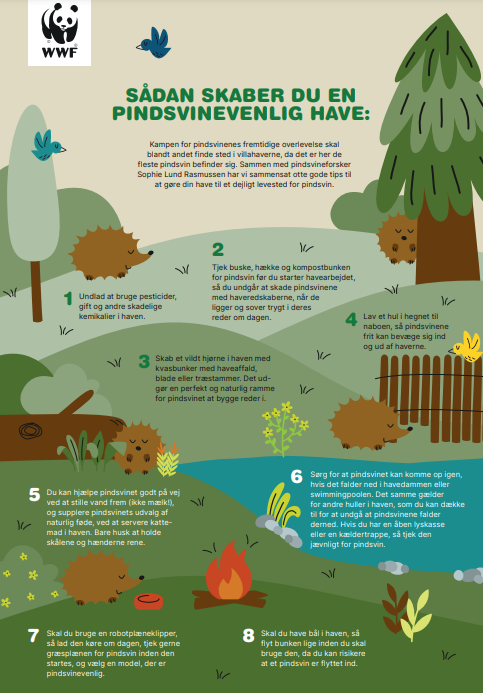 WWF

SÅDAN SKABER DU EN PINDSVINEVENLIG HAVE:

Kampen for pindsvinenes fremtidige overlevelse skal blandt andet finde sted i villahaverne, da det er her de fleste pindsvin befinder sig. Sammen med pindsvineforsker Sophie Lund Rasmussen har vi sammensat otte gode tips til at gøre din have til et dejligt levested for pindsvin.

1 Undlad at bruge pesticider, gift og andre skadelige kemikalier i haven.

2 Tjek buske, hække og kompostbunken for pindsvin før du starter havearbejdet, så du undgår at skade pindsvinene med haveredskaberne, når de ligger og sover trygt i deres reder om dagen.

3 Skab et vildt hjørne i haven med kvasbunker med haveaffald, blade eller træstammer. Det udgør en perfekt og naturlig ramme for pindsvinet at bygge reder i.

4 Lav et hul i hegnet til naboen, så pindsvinene frit kan bevæge sig ind og ud af haverne.

5 Du kan hjælpe pindsvinet godt på vej ved at stille vand frem (ikke mælk!), og supplere pindsvinets udvalg af naturlig føde, ved at servere kattemad i haven. Bare husk at holde skålene og hænderne rene.

6 Sørg for at pindsvinet kan komme op igen, hvis det falder ned i havedammen eller swimmingpoolen. Det samme gælder for andre huller i haven, som du kan dække til for at undgå at pindsvinene falder derned. Hvis du har en åben lyskasse eller en kældertrappe, så tjek den jævnligt for pindsvin.

7 Skal du bruge en robotplæneklipper, så lad den køre om dagen, tjek gerne græsplænen for pindsvin inden den startes, og vælg en model, der er pindsvinevenlig.

8 Skal du have bål i haven, så flyt bunken lige inden du skal bruge den, da du kan risikere at et pindsvin er flyttet ind.